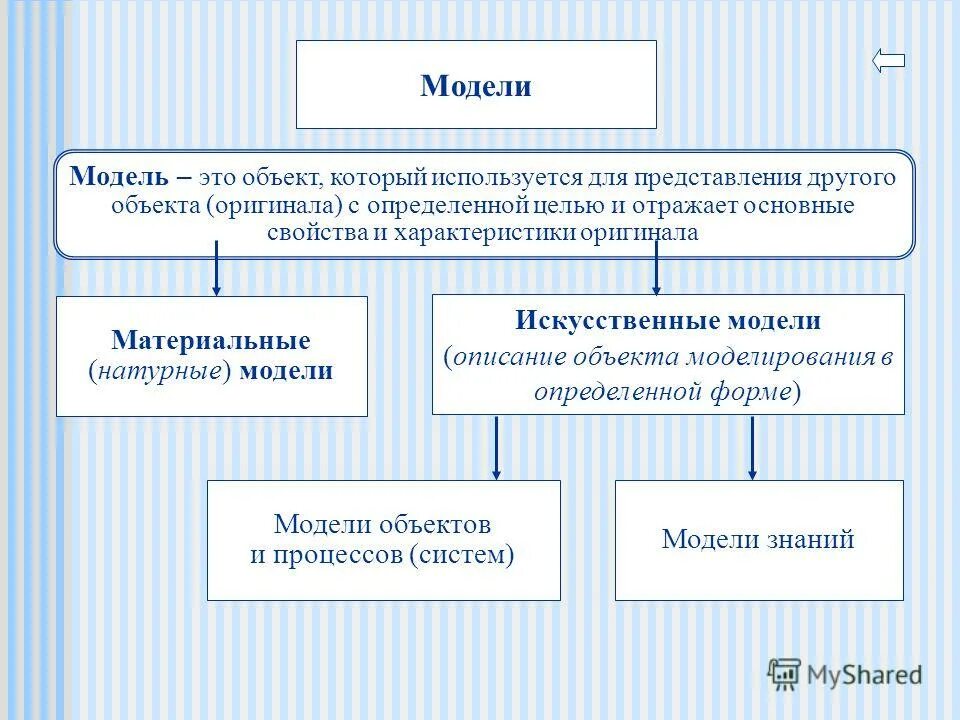 Модели

Модель – это объект, который используется для представления другого объекта (оригинала) с определенной целью и отражает основные свойства и характеристики оригинала

Материальные (натурные) модели

Искусственные модели (описание объекта моделирования в определенной форме)

Модели объектов и процессов (систем)

Модели знаний

MyShared